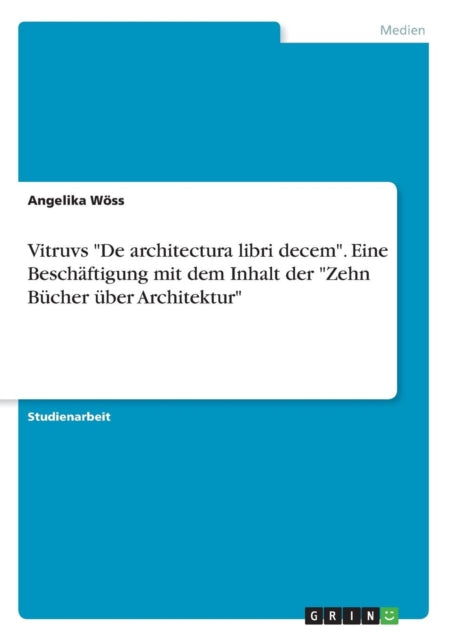 Medien

Angelika Wöss

Vitruvs "De architectura libri decem". Eine Beschäftigung mit dem Inhalt der "Zehn Bücher über Architektur"

Studienarbeit

GRIN